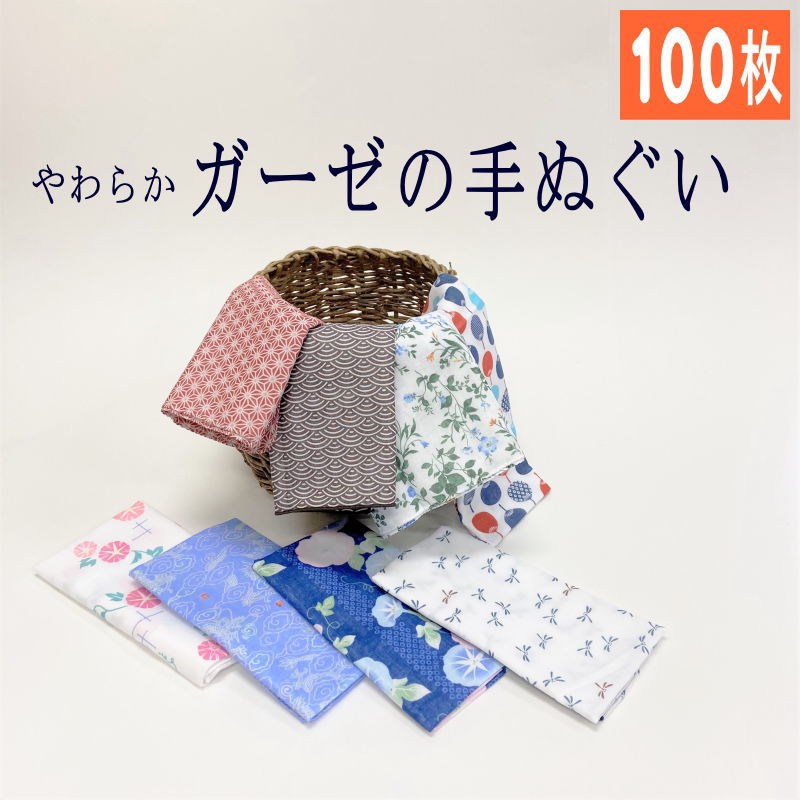 100枚

やわらか ガーゼの手ぬぐい